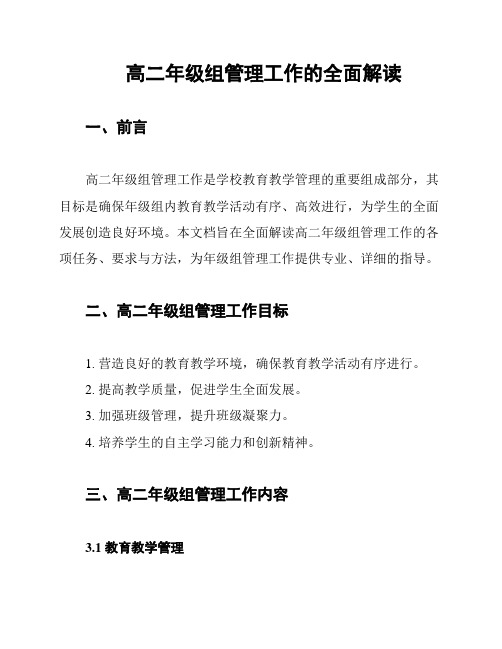 高二年级组管理工作的全面解读

一、前言

高二年级组管理工作是学校教育教学管理的重要组成部分，其目标是确保年级组内教育教学活动有序、高效进行，为学生的全面发展创造良好环境。本文档旨在全面解读高二年级组管理工作的各项任务、要求与方法，为年级组管理工作提供专业、详细的指导。

二、高二年级组管理工作目标

1. 营造良好的教育教学环境，确保教育教学活动有序进行。
2. 提高教学质量，促进学生全面发展。
3. 加强班级管理，提升班级凝聚力。
4. 培养学生的自主学习能力和创新精神。

三、高二年级组管理工作内容

3.1 教育教学管理